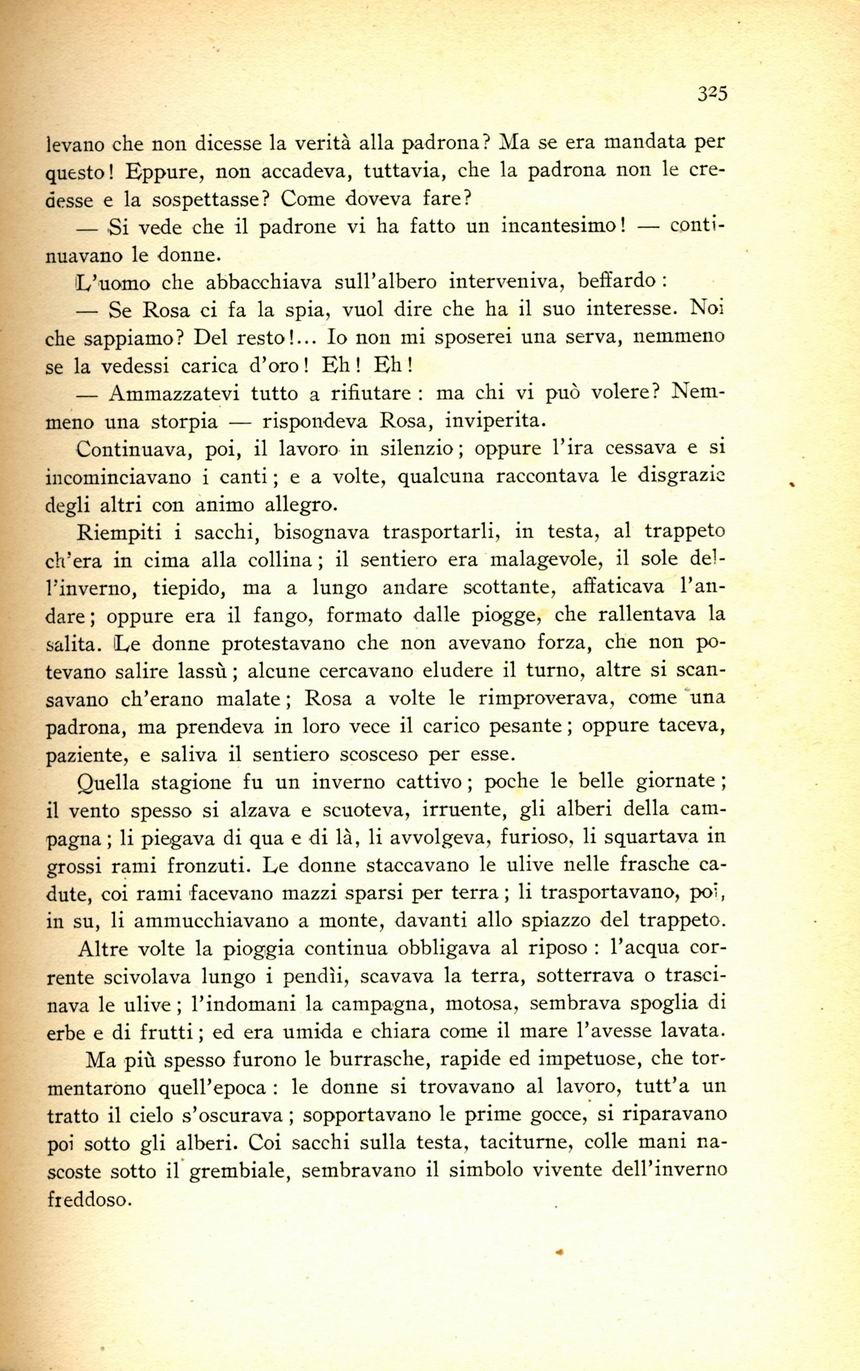 325

levano che non dicesse la verità alla padrona? Ma se era mandata per questo! Eppure, non accadeva, tuttavia, che la padrona non le credesse e la sospettasse? Come doveva fare?

— Si vede che il padrone vi ha fatto un incantesimo! — continuavano le donne.

L'uomo che abbacchiava sull'albero interveniva, beffardo:

— Se Rosa ci fa la spia, vuol dire che ha il suo interesse. Noi che sappiamo? Del resto!... Io non mi sposerei una serva, nemmeno se la vedessi carica d'oro! Eh! Eh!

— Ammazzatevi tutto a rifiutare: ma chi vi può volere? Nemmeno una storpia — rispondeva Rosa, inviperita.

Continuava, poi, il lavoro in silenzio; oppure l'ira cessava e si incominciavano i canti; e a volte, qualcuna raccontava le disgrazie degli altri con animo allegro.

Riempiti i sacchi, bisognava trasportarli, in testa, al trappeto ch'era in cima alla collina; il sentiero era malagevole, il sole dell'inverno, tiepido, ma a lungo andare scottante, affaticava l'andare; oppure era il fango, formato dalle piogge, che rallentava la salita. Le donne protestavano che non avevano forza, che non potevano salire lassù; alcune cercavano eludere il turno, altre si scansavano ch'erano malate; Rosa a volte le rimproverava, come una padrona, ma prendeva in loro vece il carico pesante; oppure taceva, paziente, e saliva il sentiero scosceso per esse.

Quella stagione fu un inverno cattivo; poche le belle giornate; il vento spesso si alzava e scuoteva, irruente, gli alberi della campagna; li piegava di qua e di là, li avvolgeva, furioso, li squartava in grossi rami fronzuti. Le donne staccavano le ulive nelle frasche cadute, coi rami facevano mazzi sparsi per terra; li trasportavano, poi, in su, li ammucchiavano a monte, davanti allo spiazzo del trappeto.

Altre volte la pioggia continua obbligava al riposo: l'acqua corrente scivolava lungo i pendìi, scavava la terra, sotterrava o trascinava le ulive; l'indomani la campagna, motosa, sembrava spoglia di erbe e di frutti; ed era umida e chiara come il mare l'avesse lavata.

Ma più spesso furono le burrasche, rapide ed impetuose, che tormentarono quell'epoca: le donne si trovavano al lavoro, tutt'a un tratto il cielo s'oscurava; sopportavano le prime gocce, si riparavano poi sotto gli alberi. Coi sacchi sulla testa, taciturne, colle mani nascoste sotto il grembiale, sembravano il simbolo vivente dell'inverno freddoso.